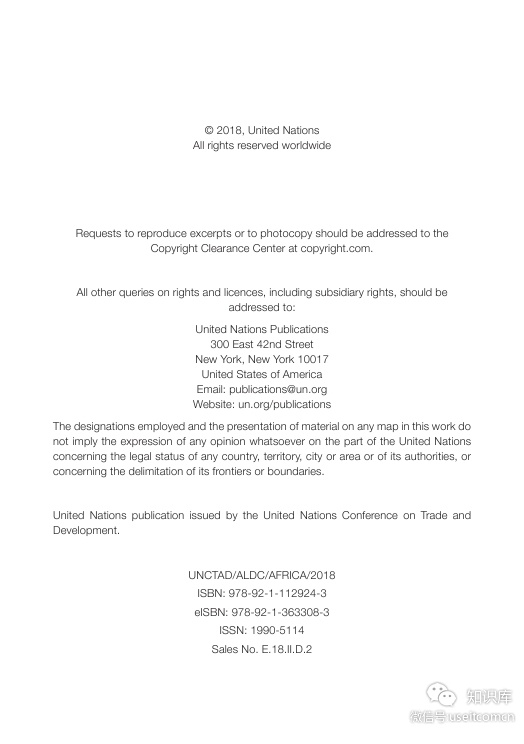 © 2018, United Nations
All rights reserved worldwide

Requests to reproduce excerpts or to photocopy should be addressed to the Copyright Clearance Center at copyright.com.

All other queries on rights and licences, including subsidiary rights, should be addressed to:

United Nations Publications
300 East 42nd Street
New York, New York 10017
United States of America
Email: publications@un.org
Website: un.org/publications

The designations employed and the presentation of material on any map in this work do not imply the expression of any opinion whatsoever on the part of the United Nations concerning the legal status of any country, territory, city or area or of its authorities, or concerning the delimitation of its frontiers or boundaries.

United Nations publication issued by the United Nations Conference on Trade and Development.

UNCTAD/ALDC/AFRICA/2018
ISBN: 978-92-1-112924-3
eISBN: 978-92-1-363308-3
ISSN: 1990-5114
Sales No. E.18.II.D.2

知识库
微信号 useitcomcn